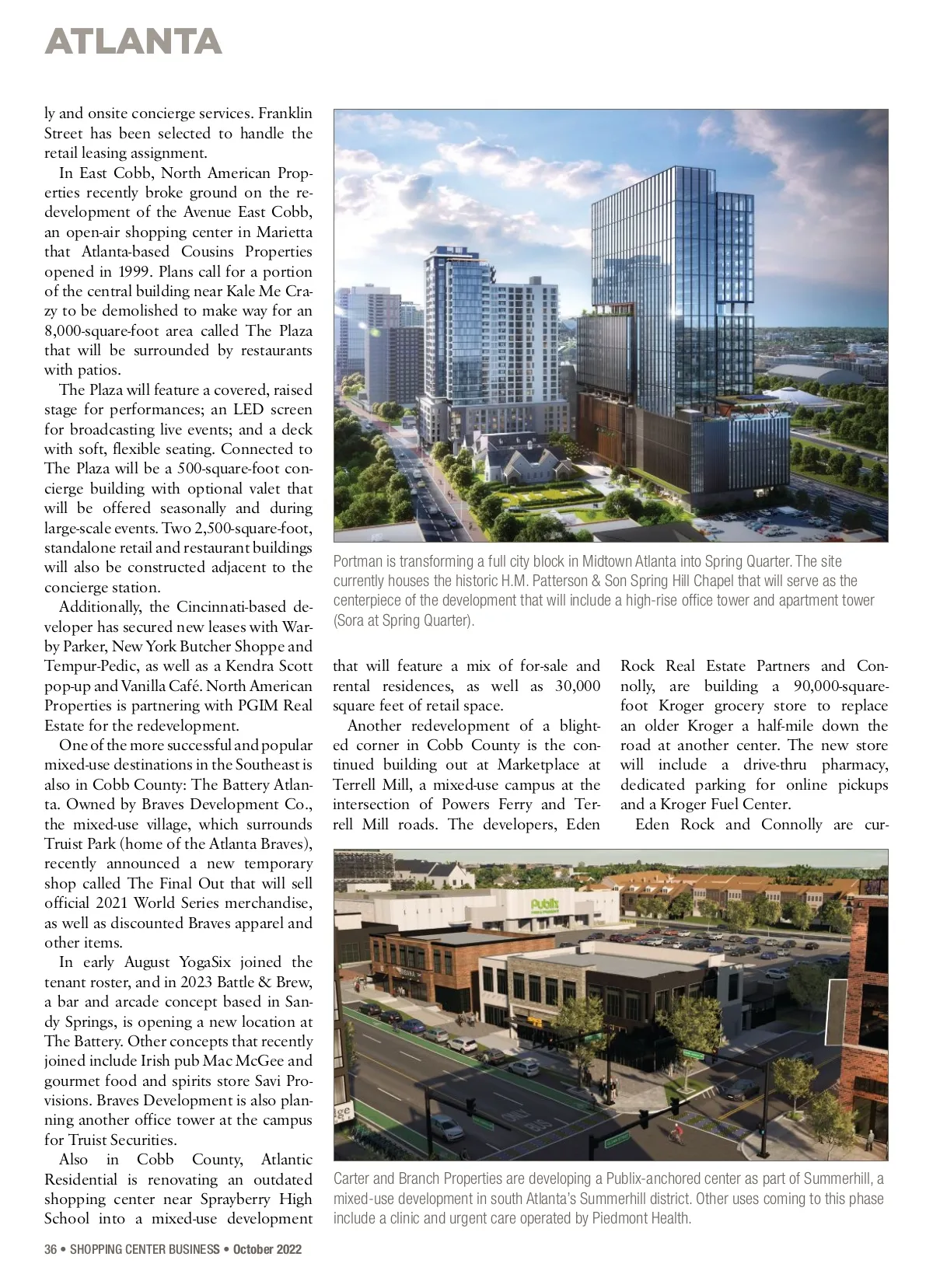 ATLANTA

ly and onsite concierge services. Franklin Street has been selected to handle the retail leasing assignment.

In East Cobb, North American Properties recently broke ground on the redevelopment of the Avenue East Cobb, an open-air shopping center in Marietta that Atlanta-based Cousins Properties opened in 1999. Plans call for a portion of the central building near Kale Me Crazy to be demolished to make way for an 8,000-square-foot area called The Plaza that will be surrounded by restaurants with patios.

The Plaza will feature a covered, raised stage for performances; an LED screen for broadcasting live events; and a deck with soft, flexible seating. Connected to The Plaza will be a 500-square-foot concierge building with optional valet that will be offered seasonally and during large-scale events. Two 2,500-square-foot, standalone retail and restaurant buildings will also be constructed adjacent to the concierge station.

Additionally, the Cincinnati-based developer has secured new leases with Warby Parker, New York Butcher Shoppe and Tempur-Pedic, as well as a Kendra Scott pop-up and Vanilla Café. North American Properties is partnering with PGIM Real Estate for the redevelopment.

One of the more successful and popular mixed-use destinations in the Southeast is also in Cobb County: The Battery Atlanta. Owned by Braves Development Co., the mixed-use village, which surrounds Truist Park (home of the Atlanta Braves), recently announced a new temporary shop called The Final Out that will sell official 2021 World Series merchandise, as well as discounted Braves apparel and other items.

In early August YogaSix joined the tenant roster, and in 2023 Battle & Brew, a bar and arcade concept based in Sandy Springs, is opening a new location at The Battery. Other concepts that recently joined include Irish pub Mac McGee and gourmet food and spirits store Savi Provisions. Braves Development is also planning another office tower at the campus for Truist Securities.

Also in Cobb County, Atlantic Residential is renovating an outdated shopping center near Sprayberry High School into a mixed-use development that will feature a mix of for-sale and rental residences, as well as 30,000 square feet of retail space.

Another redevelopment of a blighted corner in Cobb County is the continued building out at Marketplace at Terrell Mill, a mixed-use campus at the intersection of Powers Ferry and Terrell Mill roads. The developers, Eden Rock Real Estate Partners and Connolly, are building a 90,000-square-foot Kroger grocery store to replace an older Kroger a half-mile down the road at another center. The new store will include a drive-thru pharmacy, dedicated parking for online pickups and a Kroger Fuel Center.

Eden Rock and Connolly are cur-

Portman is transforming a full city block in Midtown Atlanta into Spring Quarter. The site currently houses the historic H.M. Patterson & Son Spring Hill Chapel that will serve as the centerpiece of the development that will include a high-rise office tower and apartment tower (Sora at Spring Quarter).

Publix

Carter and Branch Properties are developing a Publix-anchored center as part of Summerhill, a mixed-use development in south Atlanta's Summerhill district. Other uses coming to this phase include a clinic and urgent care operated by Piedmont Health.

36 • SHOPPING CENTER BUSINESS • October 2022